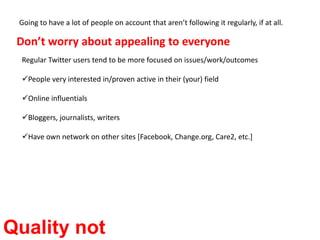 Going to have a lot of people on account that aren't following it regularly, if at all.

Don't worry about appealing to everyone

Regular Twitter users tend to be more focused on issues/work/outcomes

✓People very interested in/proven active in their (your) field

✓Online influentials

✓Bloggers, journalists, writers

✓Have own network on other sites [Facebook, Change.org, Care2, etc.]

Quality not